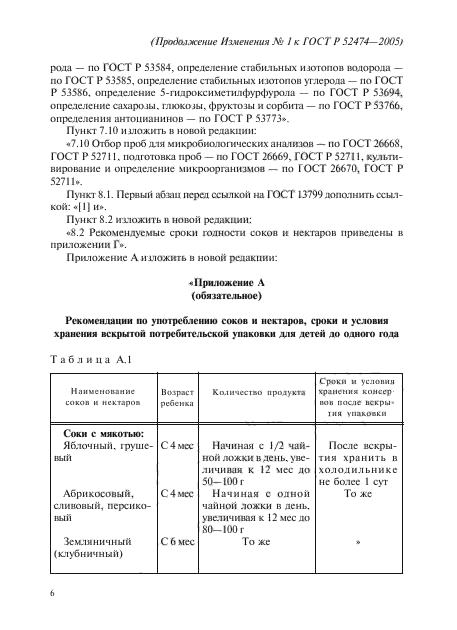 (Продолжение Изменения № 1 к ГОСТ Р 52474—2005)

рода — по ГОСТ Р 53584, определение стабильных изотопов водорода — по ГОСТ Р 53585, определение стабильных изотопов углерода — по ГОСТ Р 53586, определение 5-гидроксиметилфурфурола — по ГОСТ Р 53694, определение сахарозы, глюкозы, фруктозы и сорбита — по ГОСТ Р 53766, определения антоцианинов — по ГОСТ Р 53773».

Пункт 7.10 изложить в новой редакции:

«7.10 Отбор проб для микробиологических анализов — по ГОСТ 26668, ГОСТ Р 52711, подготовка проб — по ГОСТ 26669, ГОСТ Р 52711, культивирование и определение микроорганизмов — по ГОСТ 26670, ГОСТ Р 52711».

Пункт 8.1. Первый абзац перед ссылкой на ГОСТ 13799 дополнить ссылкой: «[1] и».

Пункт 8.2 изложить в новой редакции:

«8.2 Рекомендуемые сроки годности соков и нектаров приведены в приложении Г».

Приложение А изложить в новой редакции:

«Приложение А
(обязательное)

Рекомендации по употреблению соков и нектаров, сроки и условия хранения вскрытой потребительской упаковки для детей до одного года

Таблица А.1

| Наименование соков и нектаров | Возраст ребенка | Количество продукта | Сроки и условия хранения консервов после вскрытия упаковки |
|---|---|---|---|
| **Соки с мякотью:** | | | |
| Яблочный, грушевый | С 4 мес | Начиная с 1/2 чайной ложки в день, увеличивая к 12 мес до 50—100 г | После вскрытия хранить в холодильнике не более 1 сут |
| Абрикосовый, сливовый, персиковый | С 4 мес | Начиная с одной чайной ложки в день, увеличивая к 12 мес до 80—100 г | То же |
| Земляничный (клубничный) | С 6 мес | То же | » |

6